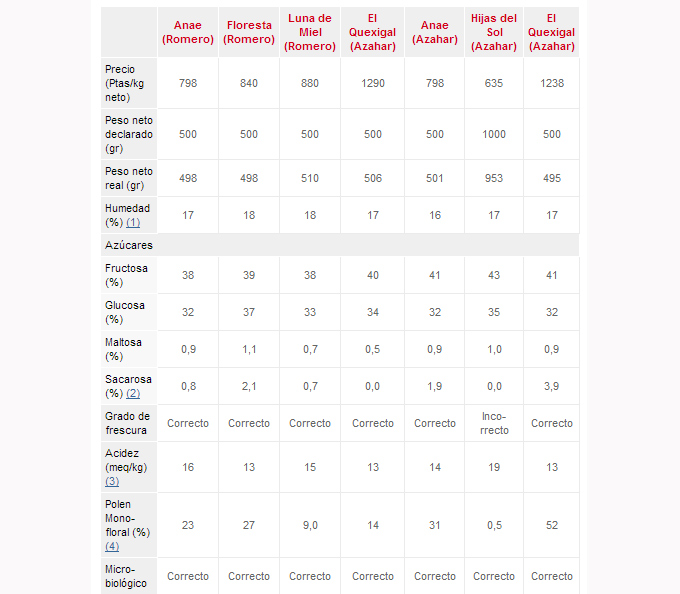 | | Anae (Romero) | Floresta (Romero) | Luna de Miel (Romero) | El Quexigal (Azahar) | Anae (Azahar) | Hijas del Sol (Azahar) | El Quexigal (Azahar) |
|---|---|---|---|---|---|---|---|
| Precio (Ptas/kg neto) | 798 | 840 | 880 | 1290 | 798 | 635 | 1238 |
| Peso neto declarado (gr) | 500 | 500 | 500 | 500 | 500 | 1000 | 500 |
| Peso neto real (gr) | 498 | 498 | 510 | 506 | 501 | 953 | 495 |
| Humedad (%) (1) | 17 | 18 | 18 | 17 | 16 | 17 | 17 |
| Azúcares | | | | | | | |
| Fructosa (%) | 38 | 39 | 38 | 40 | 41 | 43 | 41 |
| Glucosa (%) | 32 | 37 | 33 | 34 | 32 | 35 | 32 |
| Maltosa (%) | 0,9 | 1,1 | 0,7 | 0,5 | 0,9 | 1,0 | 0,9 |
| Sacarosa (%) (2) | 0,8 | 2,1 | 0,7 | 0,0 | 1,9 | 0,0 | 3,9 |
| Grado de frescura | Correcto | Correcto | Correcto | Correcto | Correcto | Incorrecto | Correcto |
| Acidez (meq/kg) (3) | 16 | 13 | 15 | 13 | 14 | 19 | 13 |
| Polen Monofloral (%) (4) | 23 | 27 | 9,0 | 14 | 31 | 0,5 | 52 |
| Microbiológico | Correcto | Correcto | Correcto | Correcto | Correcto | Correcto | Correcto |